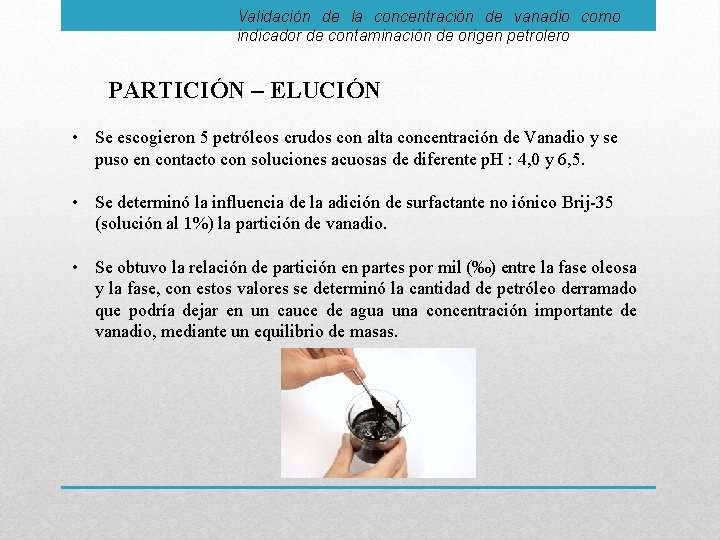 Validación de la concentración de vanadio como indicador de contaminación de origen petrolero

PARTICIÓN – ELUCIÓN

• Se escogieron 5 petróleos crudos con alta concentración de Vanadio y se puso en contacto con soluciones acuosas de diferente pH : 4,0 y 6,5.

• Se determinó la influencia de la adición de surfactante no iónico Brij-35 (solución al 1%) la partición de vanadio.

• Se obtuvo la relación de partición en partes por mil (‰) entre la fase oleosa y la fase, con estos valores se determinó la cantidad de petróleo derramado que podría dejar en un cauce de agua una concentración importante de vanadio, mediante un equilibrio de masas.